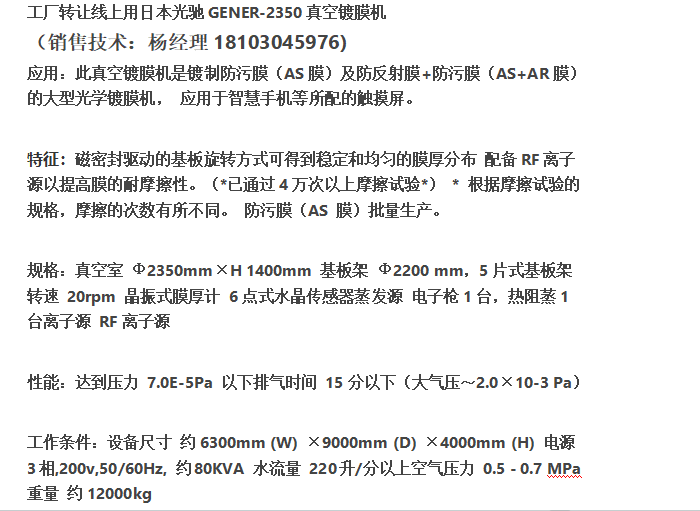 工厂转让线上用日本光驰 GENER-2350 真空镀膜机
（销售技术：杨经理 18103045976）

应用：此真空镀膜机是镀制防污膜（AS 膜）及防反射膜+防污膜（AS+AR 膜）的大型光学镀膜机， 应用于智慧手机等所配的触摸屏。

特征：磁密封驱动的基板旋转方式可得到稳定和均匀的膜厚分布 配备 RF 离子源以提高膜的耐摩擦性。（*已通过 4 万次以上摩擦试验*） * 根据摩擦试验的规格，摩擦的次数有所不同。 防污膜（AS 膜）批量生产。

规格：真空室 Φ2350mm×H 1400mm 基板架 Φ2200 mm，5 片式基板架 转速 20rpm 晶振式膜厚计 6 点式水晶传感器蒸发源 电子枪 1 台，热阻蒸 1 台离子源 RF 离子源

性能：达到压力 7.0E-5Pa 以下排气时间 15 分以下（大气压~2.0×10-3 Pa）

工作条件：设备尺寸 约 6300mm (W) ×9000mm (D) ×4000mm (H) 电源 3 相,200v,50/60Hz, 约 80KVA 水流量 220 升/分以上空气压力 0.5 - 0.7 MPa 重量 约 12000kg